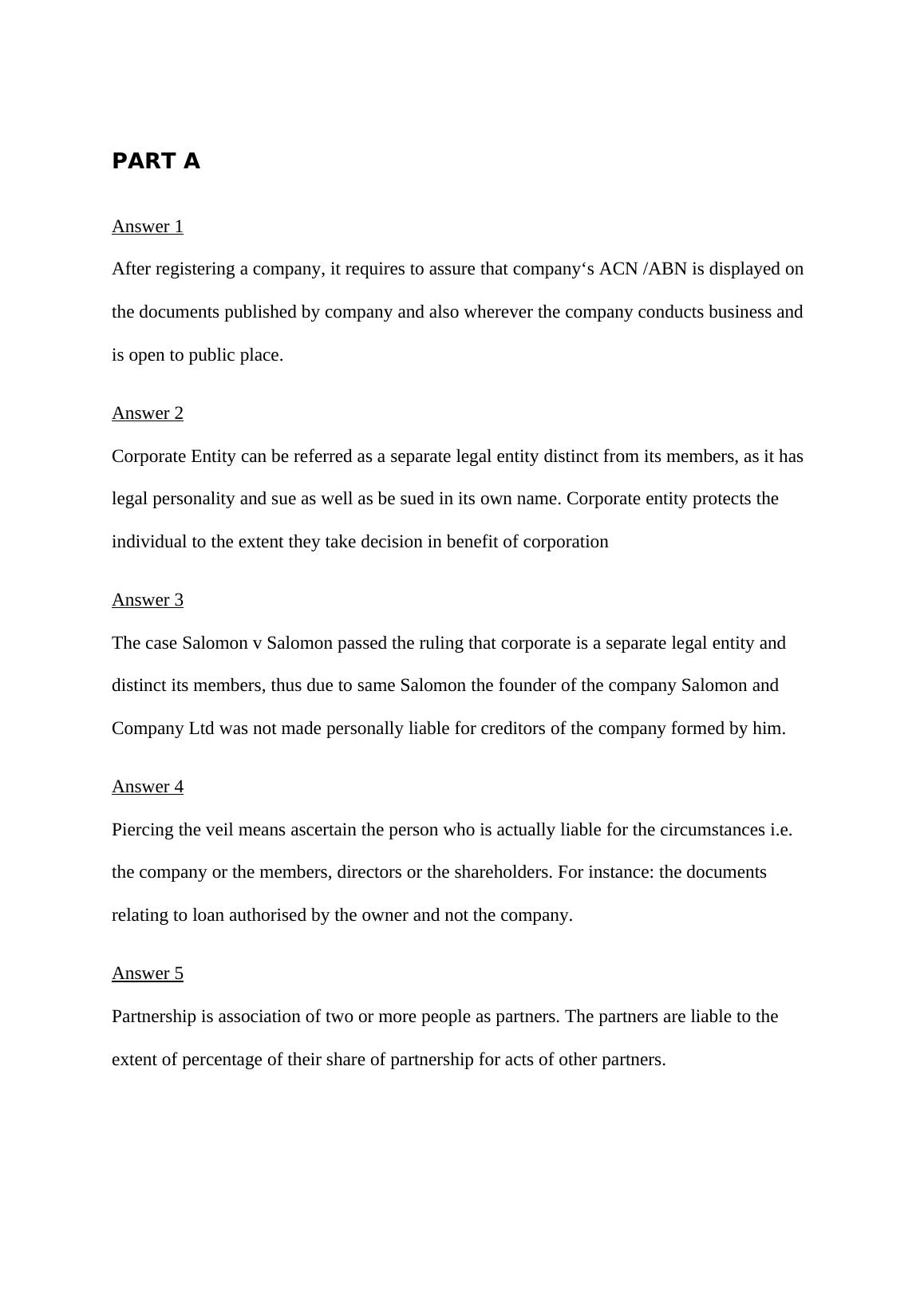 PART A

Answer 1

After registering a company, it requires to assure that company‘s ACN /ABN is displayed on the documents published by company and also wherever the company conducts business and is open to public place.

Answer 2

Corporate Entity can be referred as a separate legal entity distinct from its members, as it has legal personality and sue as well as be sued in its own name. Corporate entity protects the individual to the extent they take decision in benefit of corporation

Answer 3

The case Salomon v Salomon passed the ruling that corporate is a separate legal entity and distinct its members, thus due to same Salomon the founder of the company Salomon and Company Ltd was not made personally liable for creditors of the company formed by him.

Answer 4

Piercing the veil means ascertain the person who is actually liable for the circumstances i.e. the company or the members, directors or the shareholders. For instance: the documents relating to loan authorised by the owner and not the company.

Answer 5

Partnership is association of two or more people as partners. The partners are liable to the extent of percentage of their share of partnership for acts of other partners.